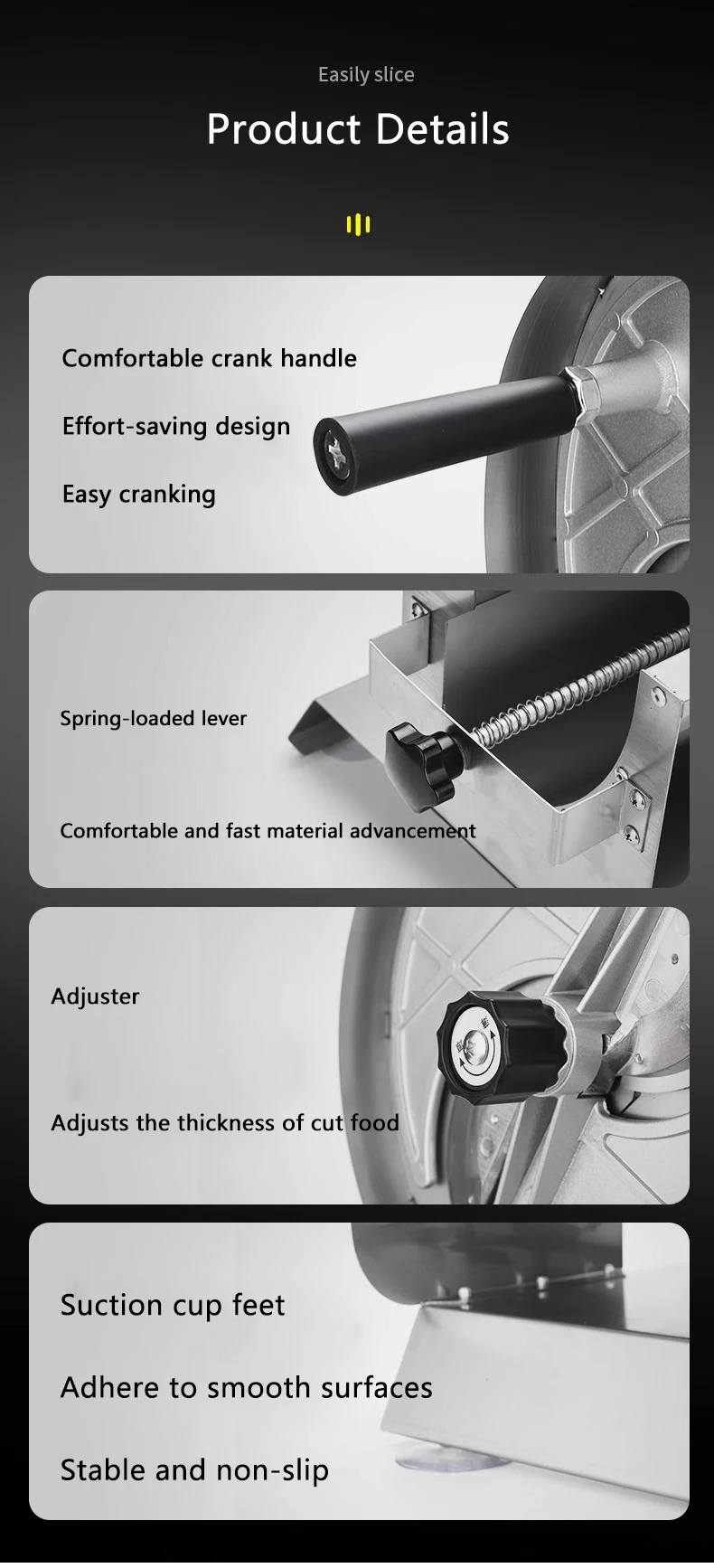 Easily slice

Product Details

Comfortable crank handle

Effort-saving design

Easy cranking

Spring-loaded lever

Comfortable and fast material advancement

Adjuster

Adjusts the thickness of cut food

Suction cup feet

Adhere to smooth surfaces

Stable and non-slip